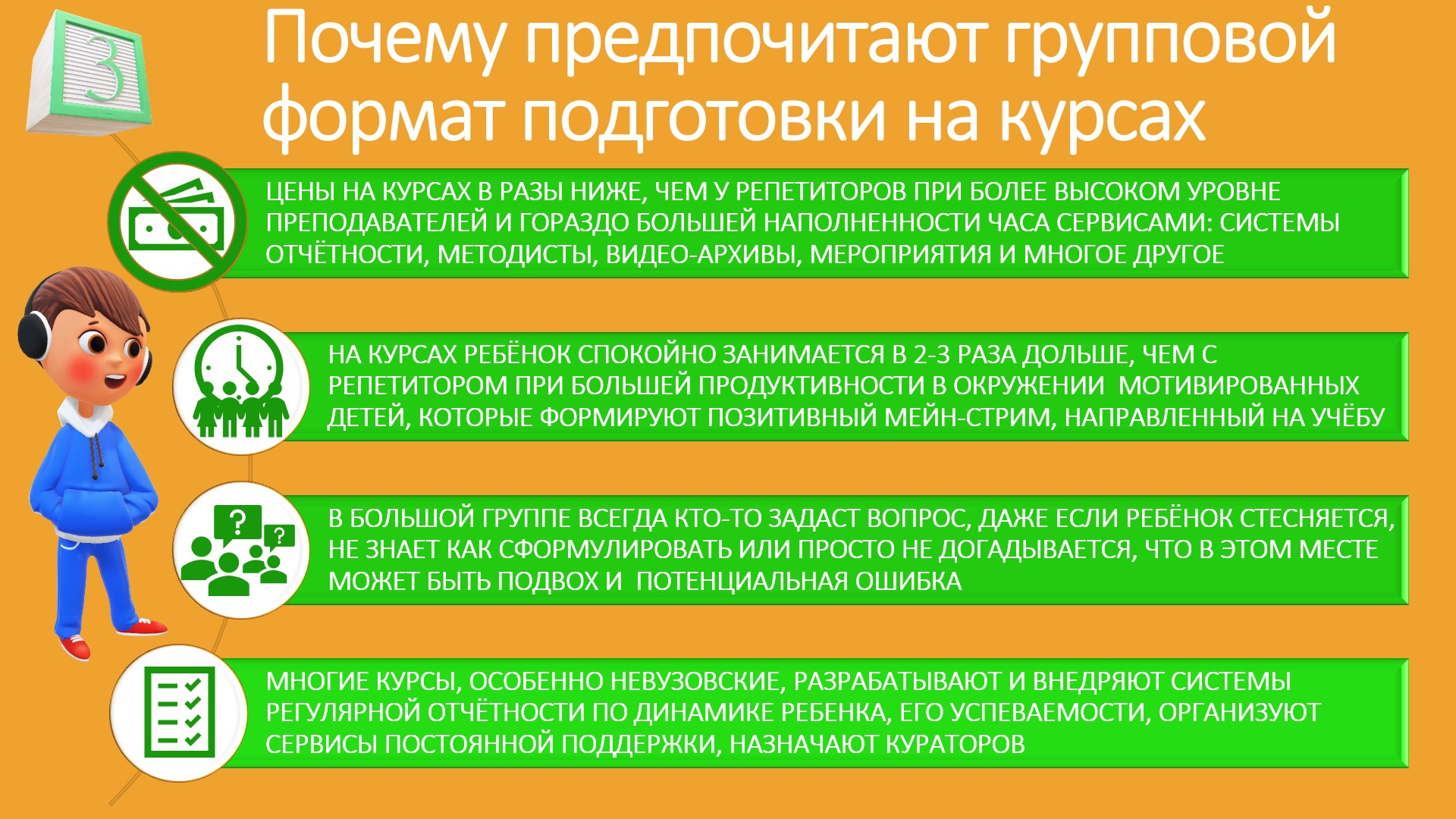 3

Почему предпочитают групповой формат подготовки на курсах

ЦЕНЫ НА КУРСАХ В РАЗЫ НИЖЕ, ЧЕМ У РЕПЕТИТОРОВ ПРИ БОЛЕЕ ВЫСОКОМ УРОВНЕ ПРЕПОДАВАТЕЛЕЙ И ГОРАЗДО БОЛЬШЕЙ НАПОЛНЕННОСТИ ЧАСА СЕРВИСАМИ: СИСТЕМЫ ОТЧЁТНОСТИ, МЕТОДИСТЫ, ВИДЕО-АРХИВЫ, МЕРОПРИЯТИЯ И МНОГОЕ ДРУГОЕ

НА КУРСАХ РЕБЁНОК СПОКОЙНО ЗАНИМАЕТСЯ В 2-3 РАЗА ДОЛЬШЕ, ЧЕМ С РЕПЕТИТОРОМ ПРИ БОЛЬШЕЙ ПРОДУКТИВНОСТИ В ОКРУЖЕНИИ МОТИВИРОВАННЫХ ДЕТЕЙ, КОТОРЫЕ ФОРМИРУЮТ ПОЗИТИВНЫЙ МЕЙН-СТРИМ, НАПРАВЛЕННЫЙ НА УЧЁБУ

В БОЛЬШОЙ ГРУППЕ ВСЕГДА КТО-ТО ЗАДАСТ ВОПРОС, ДАЖЕ ЕСЛИ РЕБЁНОК СТЕСНЯЕТСЯ, НЕ ЗНАЕТ КАК СФОРМУЛИРОВАТЬ ИЛИ ПРОСТО НЕ ДОГАДЫВАЕТСЯ, ЧТО В ЭТОМ МЕСТЕ МОЖЕТ БЫТЬ ПОДВОХ И ПОТЕНЦИАЛЬНАЯ ОШИБКА

МНОГИЕ КУРСЫ, ОСОБЕННО НЕВУЗОВСКИЕ, РАЗРАБАТЫВАЮТ И ВНЕДРЯЮТ СИСТЕМЫ РЕГУЛЯРНОЙ ОТЧЁТНОСТИ ПО ДИНАМИКЕ РЕБЕНКА, ЕГО УСПЕВАЕМОСТИ, ОРГАНИЗУЮТ СЕРВИСЫ ПОСТОЯННОЙ ПОДДЕРЖКИ, НАЗНАЧАЮТ КУРАТОРОВ